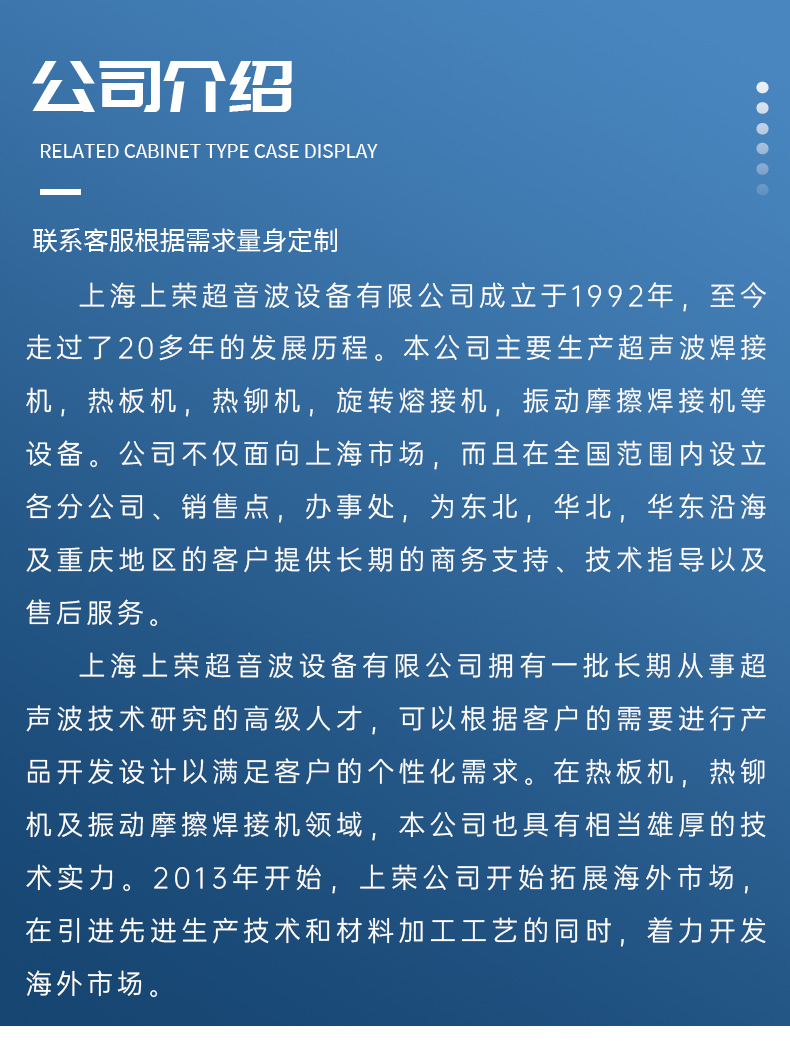 公司介绍

RELATED CABINET TYPE CASE DISPLAY

联系客服根据需求量身定制

上海上荣超音波设备有限公司成立于1992年，至今走过了20多年的发展历程。本公司主要生产超声波焊接机，热板机，热铆机，旋转熔接机，振动摩擦焊接机等设备。公司不仅面向上海市场，而且在全国范围内设立各分公司、销售点，办事处，为东北，华北，华东沿海及重庆地区的客户提供长期的商务支持、技术指导以及售后服务。

上海上荣超音波设备有限公司拥有一批长期从事超声波技术研究的高级人才，可以根据客户的需要进行产品开发设计以满足客户的个性化需求。在热板机，热铆机及振动摩擦焊接机领域，本公司也具有相当雄厚的技术实力。2013年开始，上荣公司开始拓展海外市场，在引进先进生产技术和材料加工工艺的同时，着力开发海外市场。